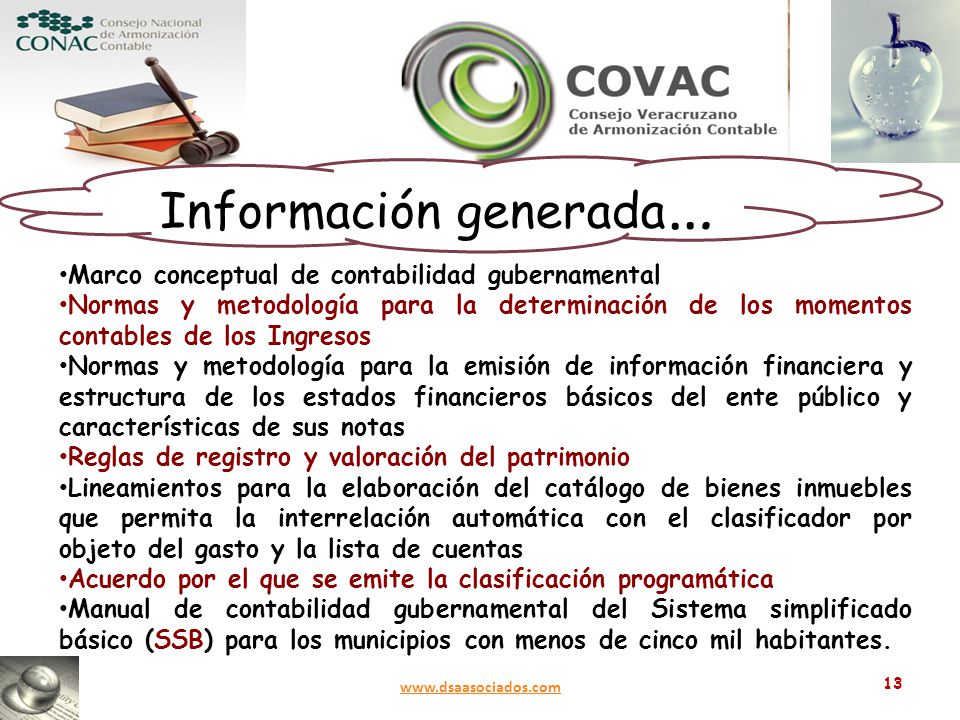 CONAC Consejo Nacional de Armonización Contable

COVAC
Consejo Veracruzano de Armonización Contable

Información generada...

•Marco conceptual de contabilidad gubernamental
•Normas y metodología para la determinación de los momentos contables de los Ingresos
•Normas y metodología para la emisión de información financiera y estructura de los estados financieros básicos del ente público y características de sus notas
•Reglas de registro y valoración del patrimonio
•Lineamientos para la elaboración del catálogo de bienes inmuebles que permita la interrelación automática con el clasificador por objeto del gasto y la lista de cuentas
•Acuerdo por el que se emite la clasificación programática
•Manual de contabilidad gubernamental del Sistema simplificado básico (SSB) para los municipios con menos de cinco mil habitantes.

www.dsaasociados.com

13